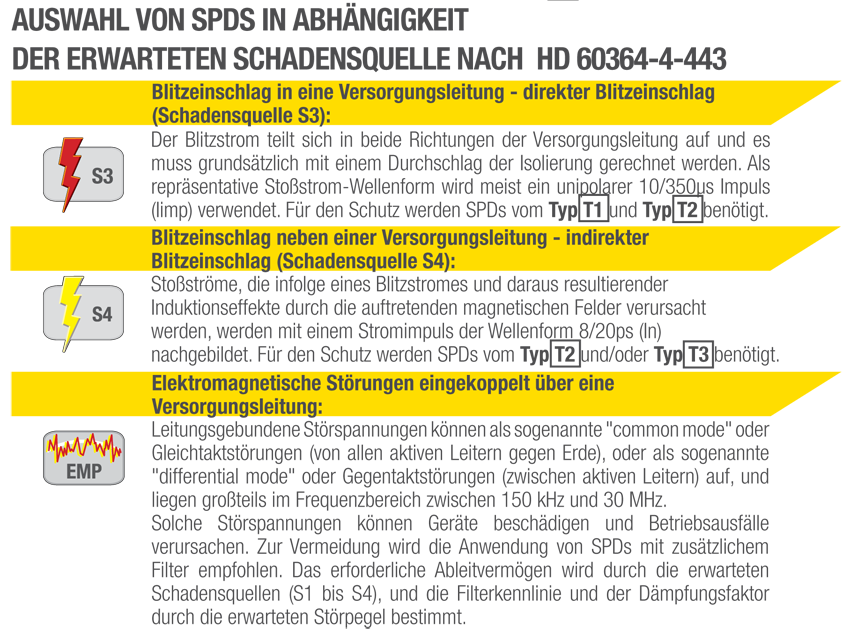 AUSWAHL VON SPDS IN ABHÄNGIGKEIT DER ERWARTETEN SCHADENSQUELLE NACH HD 60364-4-443

Blitzeinschlag in eine Versorgungsleitung - direkter Blitzeinschlag (Schadensquelle S3):

S3

Der Blitzstrom teilt sich in beide Richtungen der Versorgungsleitung auf und es muss grundsätzlich mit einem Durchschlag der Isolierung gerechnet werden. Als repräsentative Stoßstrom-Wellenform wird meist ein unipolarer 10/350us Impuls (limp) verwendet. Für den Schutz werden SPDs vom Typ T1 und Typ T2 benötigt.

Blitzeinschlag neben einer Versorgungsleitung - indirekter Blitzeinschlag (Schadensquelle S4):

S4

Stoßströme, die infolge eines Blitzstromes und daraus resultierender Induktionseffekte durch die auftretenden magnetischen Felder verursacht werden, werden mit einem Stromimpuls der Wellenform 8/20ps (In) nachgebildet. Für den Schutz werden SPDs vom Typ T2 und/oder Typ T3 benötigt.

Elektromagnetische Störungen eingekoppelt über eine Versorgungsleitung:

EMP

Leitungsgebundene Störspannungen können als sogenannte "common mode" oder Gleichtaktstörungen (von allen aktiven Leitern gegen Erde), oder als sogenannte "differential mode" oder Gegentaktstörungen (zwischen aktiven Leitern) auf, und liegen großteils im Frequenzbereich zwischen 150 kHz und 30 MHz.
Solche Störspannungen können Geräte beschädigen und Betriebsausfälle verursachen. Zur Vermeidung wird die Anwendung von SPDs mit zusätzlichem Filter empfohlen. Das erforderliche Ableitvermögen wird durch die erwarteten Schadensquellen (S1 bis S4), und die Filterkennlinie und der Dämpfungsfaktor durch die erwarteten Störpegel bestimmt.